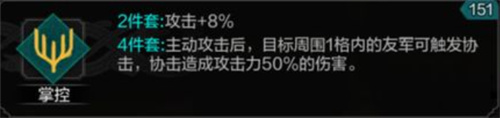 151

2件套:攻击+8%

4件套:主动攻击后，目标周围1格内的友军可触发协击，协击造成攻击力50%的伤害。

掌控